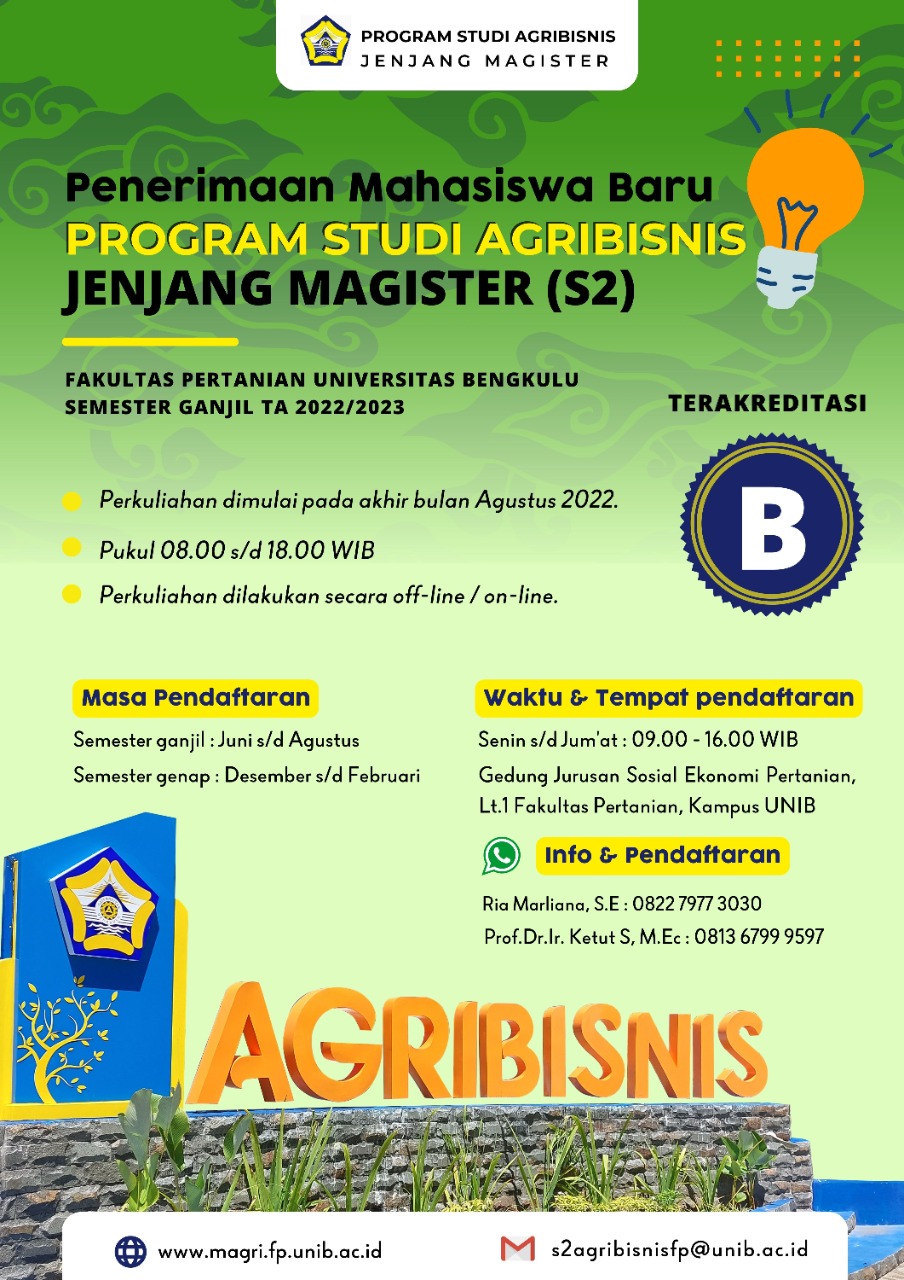 PROGRAM STUDI AGRIBISNIS
JENJANG MAGISTER

Penerimaan Mahasiswa Baru
PROGRAM STUDI AGRIBISNIS
JENJANG MAGISTER (S2)

FAKULTAS PERTANIAN UNIVERSITAS BENGKULU
SEMESTER GANJIL TA 2022/2023

TERAKREDITASI
B

Perkuliahan dimulai pada akhir bulan Agustus 2022.
Pukul 08.00 s/d 18.00 WIB
Perkuliahan dilakukan secara off-line / on-line.

Masa Pendaftaran
Semester ganjil : Juni s/d Agustus
Semester genap : Desember s/d Februari

Waktu & Tempat pendaftaran
Senin s/d Jum'at : 09.00 - 16.00 WIB
Gedung Jurusan Sosial Ekonomi Pertanian, Lt.1 Fakultas Pertanian, Kampus UNIB

Info & Pendaftaran
Ria Marliana, S.E : 0822 7977 3030
Prof.Dr.Ir. Ketut S, M.Ec : 0813 6799 9597

AGRIBISNIS

www.magri.fp.unib.ac.id
s2agribisnisfp@unib.ac.id